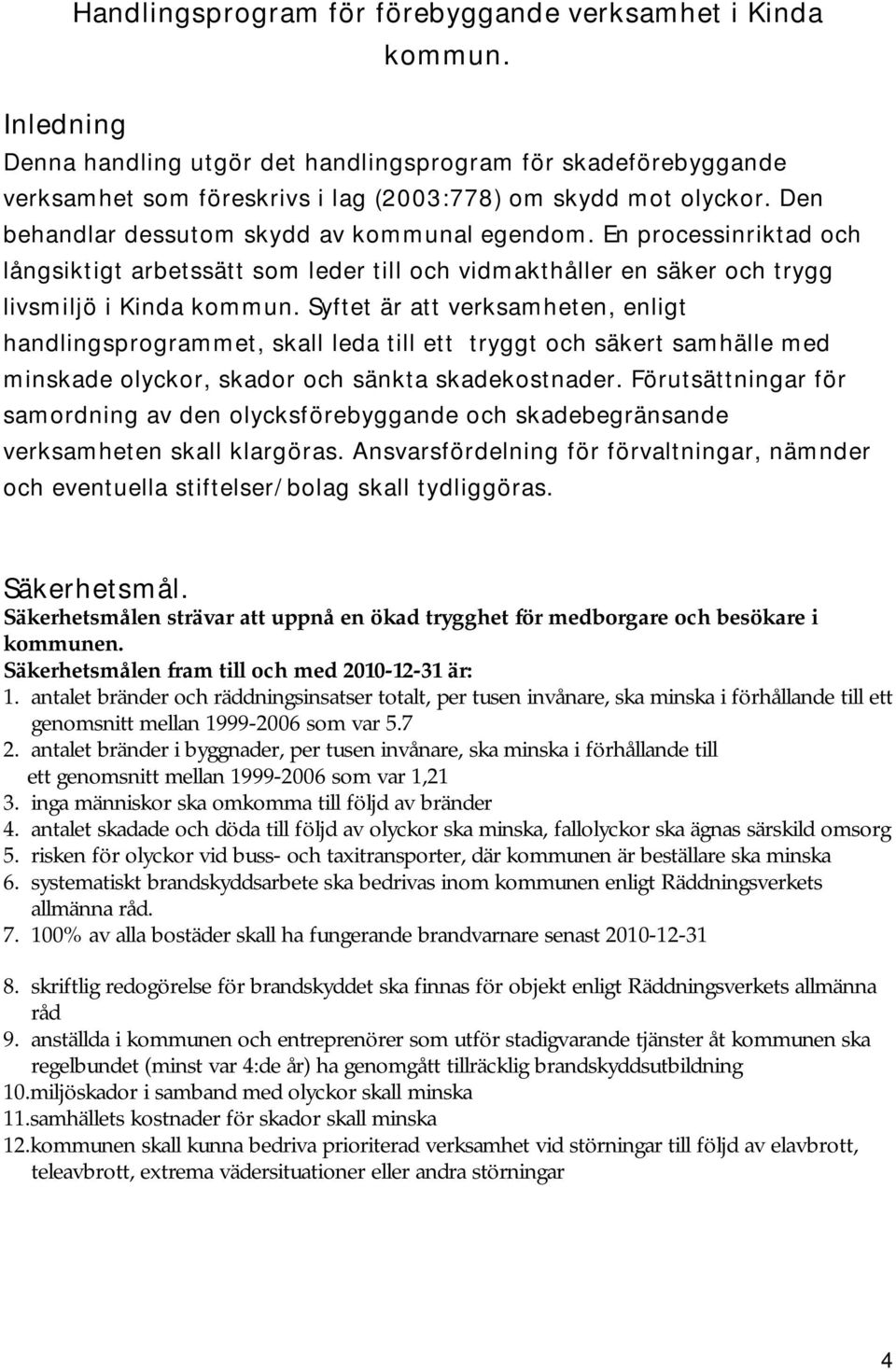 Handlingsprogram för förebyggande verksamhet i Kinda kommun.

Inledning
Denna handling utgör det handlingsprogram för skadeförebyggande verksamhet som föreskrivs i lag (2003:778) om skydd mot olyckor. Den behandlar dessutom skydd av kommunal egendom. En processinriktad och långsiktigt arbetssätt som leder till och vidmakthåller en säker och trygg livsmiljö i Kinda kommun. Syftet är att verksamheten, enligt handlingsprogrammet, skall leda till ett tryggt och säkert samhälle med minskade olyckor, skador och sänkta skadekostnader. Förutsättningar för samordning av den olycksförebyggande och skadebegränsande verksamheten skall klargöras. Ansvarsfördelning för förvaltningar, nämnder och eventuella stiftelser/bolag skall tydliggöras.

Säkerhetsmål.
Säkerhetsmålen strävar att uppnå en ökad trygghet för medborgare och besökare i kommunen.
Säkerhetsmålen fram till och med 2010-12-31 är:
1. antalet bränder och räddningsinsatser totalt, per tusen invånare, ska minska i förhållande till ett genomsnitt mellan 1999-2006 som var 5.7
2. antalet bränder i byggnader, per tusen invånare, ska minska i förhållande till ett genomsnitt mellan 1999-2006 som var 1,21
3. inga människor ska omkomma till följd av bränder
4. antalet skadade och döda till följd av olyckor ska minska, fallolyckor ska ägnas särskild omsorg
5. risken för olyckor vid buss- och taxitransporter, där kommunen är beställare ska minska
6. systematiskt brandskyddsarbete ska bedrivas inom kommunen enligt Räddningsverkets allmänna råd.
7. 100% av alla bostäder skall ha fungerande brandvarnare senast 2010-12-31

8. skriftlig redogörelse för brandskyddet ska finnas för objekt enligt Räddningsverkets allmänna råd
9. anställda i kommunen och entreprenörer som utför stadigvarande tjänster åt kommunen ska regelbundet (minst var 4:de år) ha genomgått tillräcklig brandskyddsutbildning
10.miljöskador i samband med olyckor skall minska
11.samhällets kostnader för skador skall minska
12.kommunen skall kunna bedriva prioriterad verksamhet vid störningar till följd av elavbrott, teleavbrott, extrema vädersituationer eller andra störningar

4